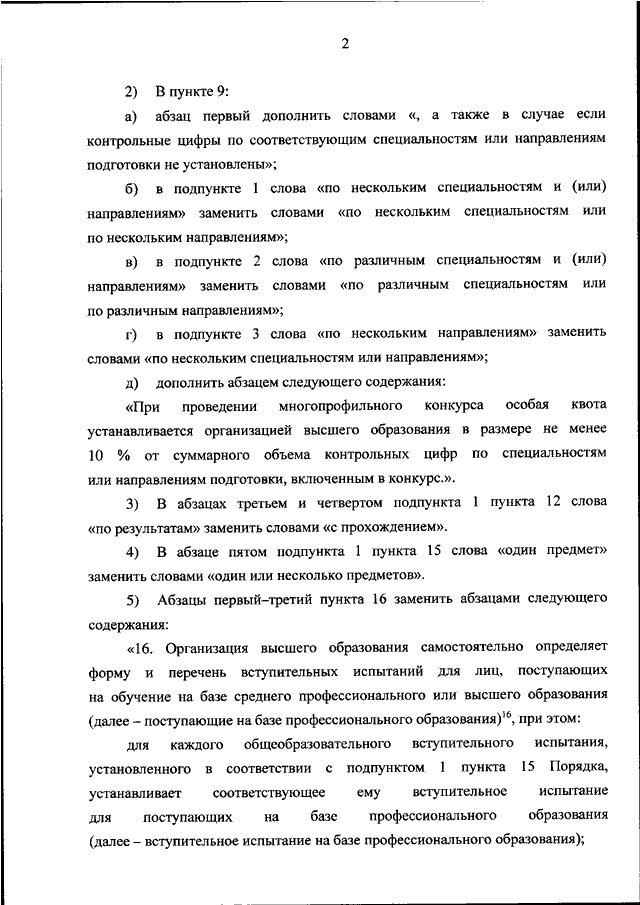 2

2) В пункте 9:

а) абзац первый дополнить словами «, а также в случае если контрольные цифры по соответствующим специальностям или направлениям подготовки не установлены»;

б) в подпункте 1 слова «по нескольким специальностям и (или) направлениям» заменить словами «по нескольким специальностям или по нескольким направлениям»;

в) в подпункте 2 слова «по различным специальностям и (или) направлениям» заменить словами «по различным специальностям или по различным направлениям»;

г) в подпункте 3 слова «по нескольким направлениям» заменить словами «по нескольким специальностям или направлениям»;

д) дополнить абзацем следующего содержания:

«При проведении многопрофильного конкурса особая квота устанавливается организацией высшего образования в размере не менее 10 % от суммарного объема контрольных цифр по специальностям или направлениям подготовки, включенным в конкурс.».

3) В абзацах третьем и четвертом подпункта 1 пункта 12 слова «по результатам» заменить словами «с прохождением».

4) В абзаце пятом подпункта 1 пункта 15 слова «один предмет» заменить словами «один или несколько предметов».

5) Абзацы первый–третий пункта 16 заменить абзацами следующего содержания:

«16. Организация высшего образования самостоятельно определяет форму и перечень вступительных испытаний для лиц, поступающих на обучение на базе среднего профессионального или высшего образования (далее – поступающие на базе профессионального образования)$^{16}$, при этом:

для каждого общеобразовательного вступительного испытания, установленного в соответствии с подпунктом 1 пункта 15 Порядка, устанавливает соответствующее ему вступительное испытание для поступающих на базе профессионального образования (далее – вступительное испытание на базе профессионального образования);